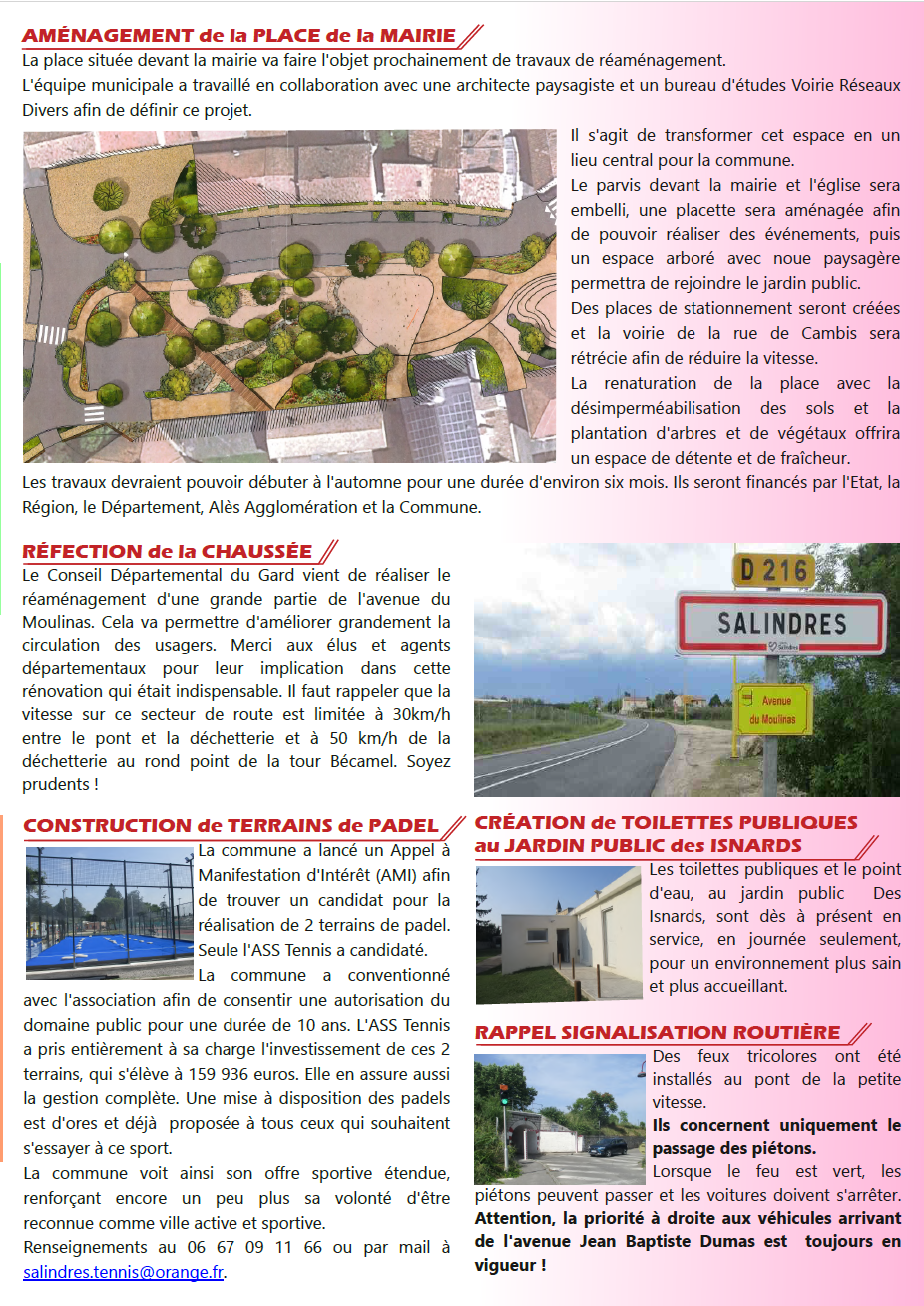 AMÉNAGEMENT de la PLACE de la MAIRIE
La place située devant la mairie va faire l'objet prochainement de travaux de réaménagement.
L'équipe municipale a travaillé en collaboration avec une architecte paysagiste et un bureau d'études Voirie Réseaux Divers afin de définir ce projet.

Il s'agit de transformer cet espace en un lieu central pour la commune.
Le parvis devant la mairie et l'église sera embelli, une placette sera aménagée afin de pouvoir réaliser des événements, puis un espace arboré avec noue paysagère permettra de rejoindre le jardin public.
Des places de stationnement seront créées et la voirie de la rue de Cambis sera rétrécie afin de réduire la vitesse.
La renaturation de la place avec la désimperméabilisation des sols et la plantation d'arbres et de végétaux offrira un espace de détente et de fraîcheur.
Les travaux devraient pouvoir débuter à l'automne pour une durée d'environ six mois. Ils seront financés par l'Etat, la Région, le Département, Alès Agglomération et la Commune.

RÉFECTION de la CHAUSSÉE
Le Conseil Départemental du Gard vient de réaliser le réaménagement d'une grande partie de l'avenue du Moulinas. Cela va permettre d'améliorer grandement la circulation des usagers. Merci aux élus et agents départementaux pour leur implication dans cette rénovation qui était indispensable. Il faut rappeler que la vitesse sur ce secteur de route est limitée à 30km/h entre le pont et la déchetterie et à 50 km/h de la déchetterie au rond point de la tour Bécamel. Soyez prudents !

D 216
SALINDRES
Avenue du Moulinas

CONSTRUCTION de TERRAINS de PADEL
La commune a lancé un Appel à Manifestation d'Intérêt (AMI) afin de trouver un candidat pour la réalisation de 2 terrains de padel. Seule l'ASS Tennis a candidaté.
La commune a conventionné avec l'association afin de consentir une autorisation du domaine public pour une durée de 10 ans. L'ASS Tennis a pris entièrement à sa charge l'investissement de ces 2 terrains, qui s'élève à 159 936 euros. Elle en assure aussi la gestion complète. Une mise à disposition des padels est d'ores et déjà proposée à tous ceux qui souhaitent s'essayer à ce sport.
La commune voit ainsi son offre sportive étendue, renforçant encore un peu plus sa volonté d'être reconnue comme ville active et sportive.
Renseignements au 06 67 09 11 66 ou par mail à salindres.tennis@orange.fr.

CRÉATION de TOILETTES PUBLIQUES au JARDIN PUBLIC des ISNARDS
Les toilettes publiques et le point d'eau, au jardin public Des Isnards, sont dès à présent en service, en journée seulement, pour un environnement plus sain et plus accueillant.

RAPPEL SIGNALISATION ROUTIÈRE
Des feux tricolores ont été installés au pont de la petite vitesse.
Ils concernent uniquement le passage des piétons.
Lorsque le feu est vert, les piétons peuvent passer et les voitures doivent s'arrêter.
Attention, la priorité à droite aux véhicules arrivant de l'avenue Jean Baptiste Dumas est toujours en vigueur !